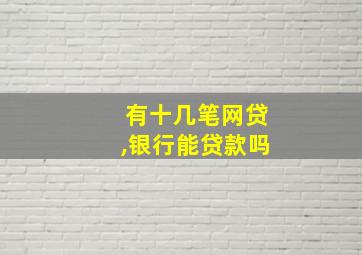 有十几笔网贷,银行能贷款吗